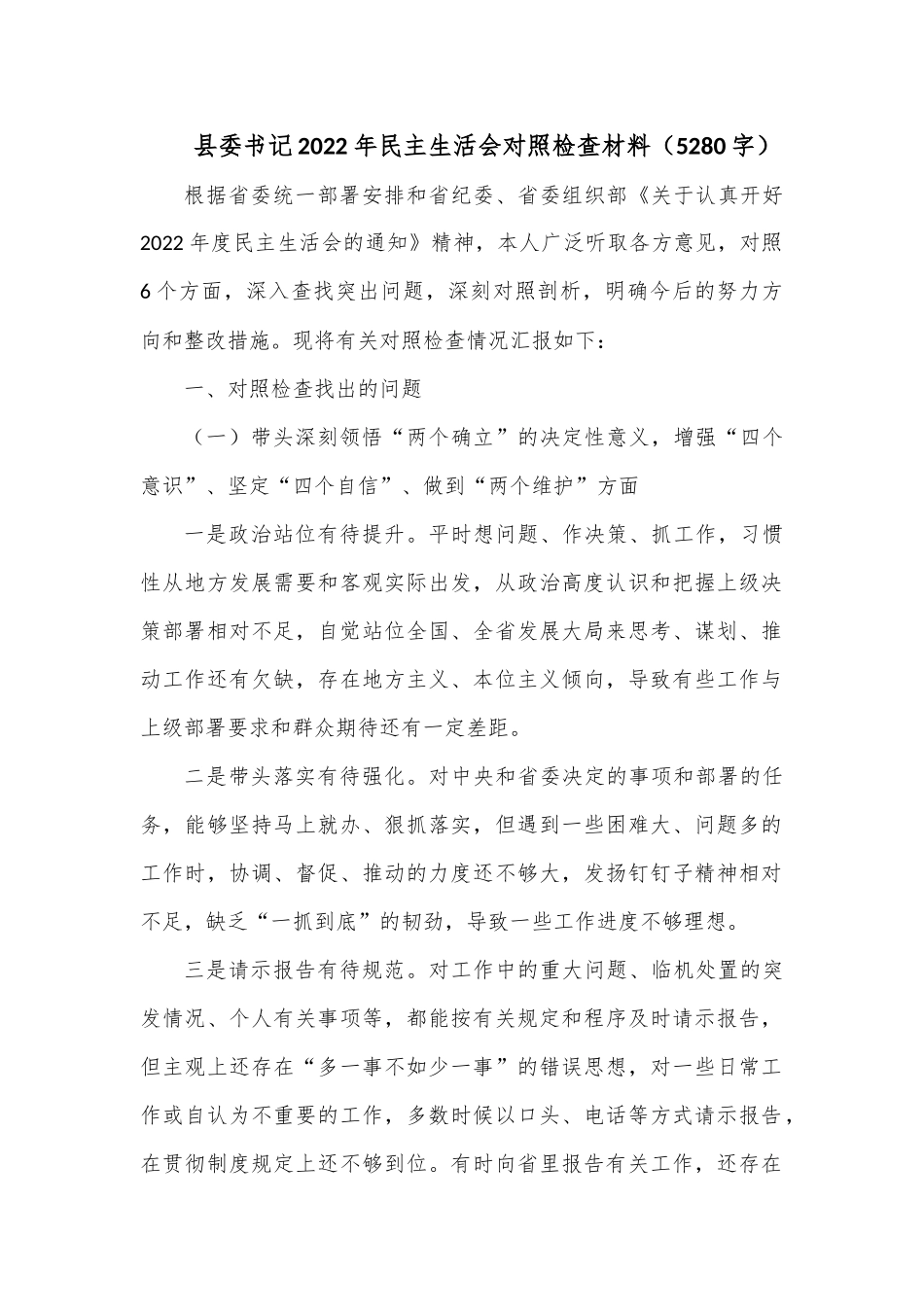 县委书记2022年民主生活会对照检查材料（5280字）

根据省委统一部署安排和省纪委、省委组织部《关于认真开好2022年度民主生活会的通知》精神，本人广泛听取各方意见，对照6个方面，深入查找突出问题，深刻对照剖析，明确今后的努力方向和整改措施。现将有关对照检查情况汇报如下：

一、对照检查找出的问题

（一）带头深刻领悟“两个确立”的决定性意义，增强“四个意识”、坚定“四个自信”、做到“两个维护”方面

一是政治站位有待提升。平时想问题、作决策、抓工作，习惯性从地方发展需要和客观实际出发，从政治高度认识和把握上级决策部署相对不足，自觉站位全国、全省发展大局来思考、谋划、推动工作还有欠缺，存在地方主义、本位主义倾向，导致有些工作与上级部署要求和群众期待还有一定差距。

二是带头落实有待强化。对中央和省委决定的事项和部署的任务，能够坚持马上就办、狠抓落实，但遇到一些困难大、问题多的工作时，协调、督促、推动的力度还不够大，发扬钉钉子精神相对不足，缺乏“一抓到底”的韧劲，导致一些工作进度不够理想。

三是请示报告有待规范。对工作中的重大问题、临机处置的突发情况、个人有关事项等，都能按有关规定和程序及时请示报告，但主观上还存在“多一事不如少一事”的错误思想，对一些日常工作或自认为不重要的工作，多数时候以口头、电话等方式请示报告，在贯彻制度规定上还不够到位。有时向省里报告有关工作，还存在